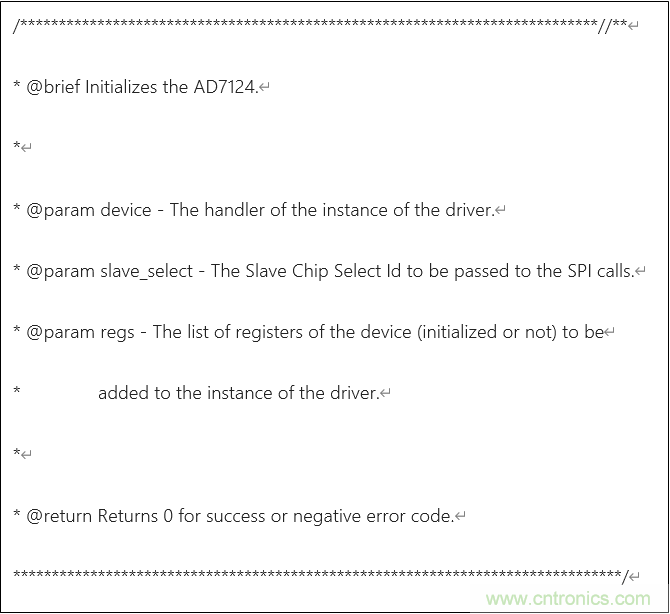 /***************************************************************************//**

* @brief Initializes the AD7124.

*

* @param device - The handler of the instance of the driver.

* @param slave_select - The Slave Chip Select Id to be passed to the SPI calls.

* @param regs - The list of registers of the device (initialized or not) to be

* added to the instance of the driver.

*

* @return Returns 0 for success or negative error code.

*******************************************************************************/

www.cntronics.com